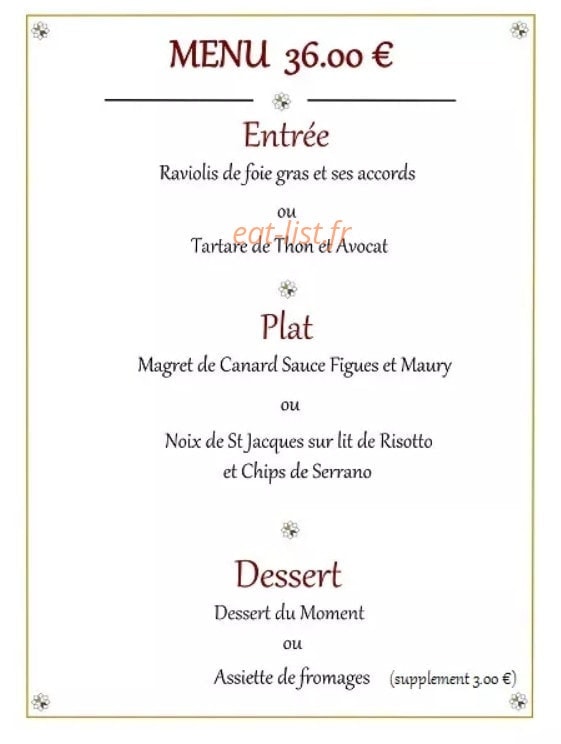 MENU 36.00 €

Entrée

Raviolis de foie gras et ses accords

ou

eat-list.fr

Tartare de Thon et Avocat

Plat

Magret de Canard Sauce Figues et Maury

ou

Noix de St Jacques sur lit de Risotto et Chips de Serrano

Dessert

Dessert du Moment

ou

Assiette de fromages (supplement 3.00 €)